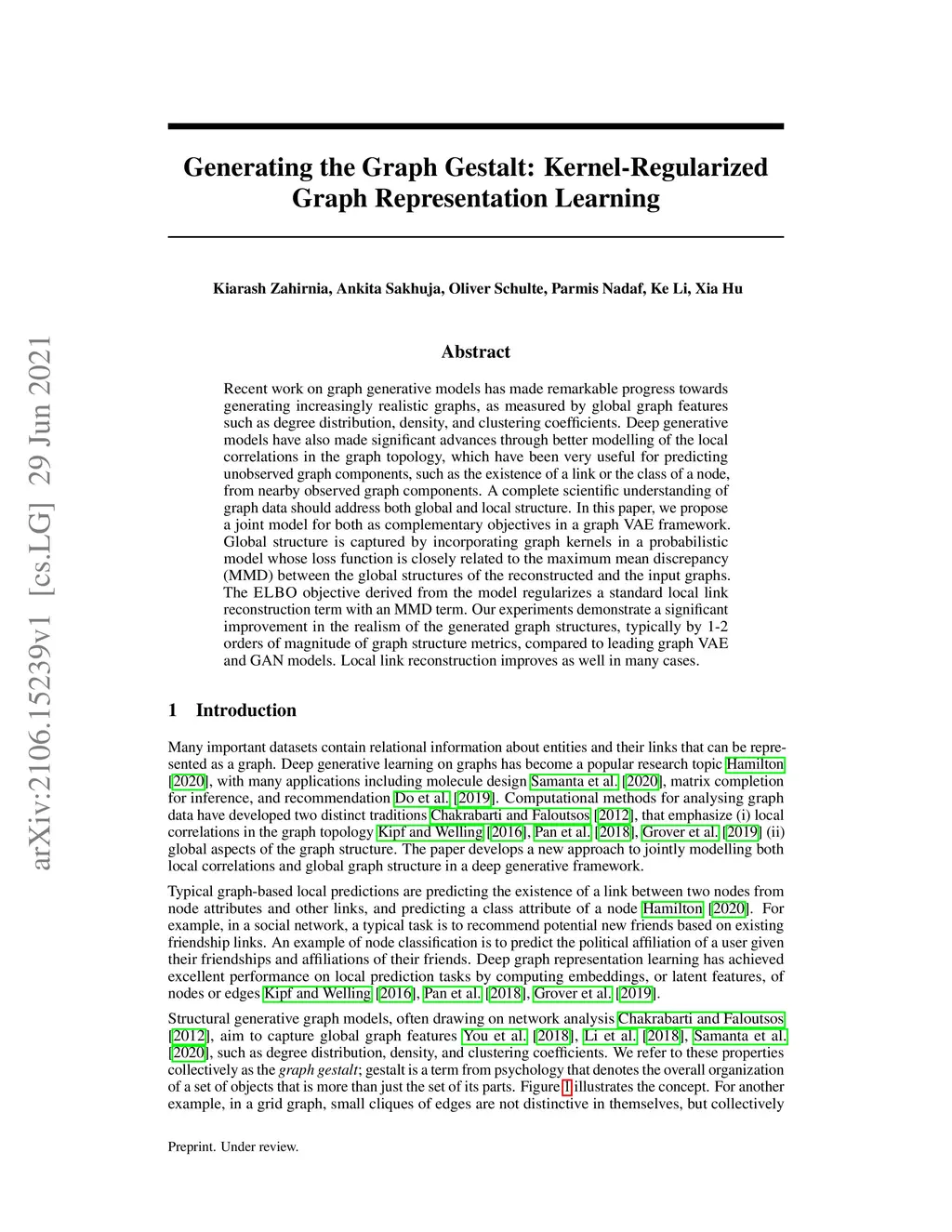 arXiv:2106.15239v1 [cs.LG] 29 Jun 2021

Generating the Graph Gestalt: Kernel-Regularized Graph Representation Learning

Kiarash Zahirnia, Ankita Sakhuja, Oliver Schulte, Parmis Nadaf, Ke Li, Xia Hu

Abstract

Recent work on graph generative models has made remarkable progress towards generating increasingly realistic graphs, as measured by global graph features such as degree distribution, density, and clustering coefficients. Deep generative models have also made significant advances through better modelling of the local correlations in the graph topology, which have been very useful for predicting unobserved graph components, such as the existence of a link or the class of a node, from nearby observed graph components. A complete scientific understanding of graph data should address both global and local structure. In this paper, we propose a joint model for both as complementary objectives in a graph VAE framework. Global structure is captured by incorporating graph kernels in a probabilistic model whose loss function is closely related to the maximum mean discrepancy (MMD) between the global structures of the reconstructed and the input graphs. The ELBO objective derived from the model regularizes a standard local link reconstruction term with an MMD term. Our experiments demonstrate a significant improvement in the realism of the generated graph structures, typically by 1-2 orders of magnitude of graph structure metrics, compared to leading graph VAE and GAN models. Local link reconstruction improves as well in many cases.

1 Introduction

Many important datasets contain relational information about entities and their links that can be represented as a graph. Deep generative learning on graphs has become a popular research topic Hamilton [2020], with many applications including molecule design Samanta et al. [2020], matrix completion for inference, and recommendation Do et al. [2019]. Computational methods for analysing graph data have developed two distinct traditions Chakrabarti and Faloutsos [2012], that emphasize (i) local correlations in the graph topology Kipf and Welling [2016], Pan et al. [2018], Grover et al. [2019] (ii) global aspects of the graph structure. The paper develops a new approach to jointly modelling both local correlations and global graph structure in a deep generative framework.

Typical graph-based local predictions are predicting the existence of a link between two nodes from node attributes and other links, and predicting a class attribute of a node Hamilton [2020]. For example, in a social network, a typical task is to recommend potential new friends based on existing friendship links. An example of node classification is to predict the political affiliation of a user given their friendships and affiliations of their friends. Deep graph representation learning has achieved excellent performance on local prediction tasks by computing embeddings, or latent features, of nodes or edges Kipf and Welling [2016], Pan et al. [2018], Grover et al. [2019].

Structural generative graph models, often drawing on network analysis Chakrabarti and Faloutsos [2012], aim to capture global graph features You et al. [2018], Li et al. [2018], Samanta et al. [2020], such as degree distribution, density, and clustering coefficients. We refer to these properties collectively as the graph gestalt; gestalt is a term from psychology that denotes the overall organization of a set of objects that is more than just the set of its parts. Figure 1 illustrates the concept. For another example, in a grid graph, small cliques of edges are not distinctive in themselves, but collectively

Preprint. Under review.